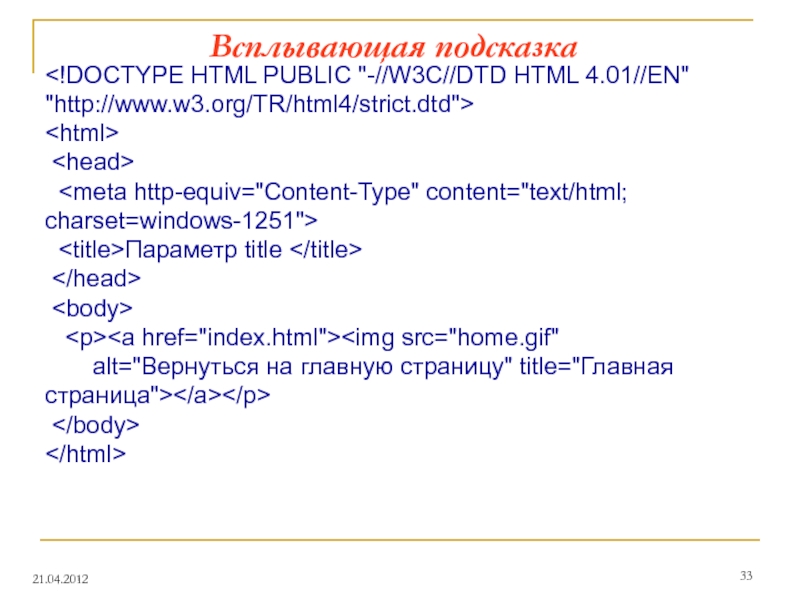 Всплывающая подсказка

<!DOCTYPE HTML PUBLIC "-//W3C//DTD HTML 4.01//EN"
"http://www.w3.org/TR/html4/strict.dtd">
<html>
<head>
<meta http-equiv="Content-Type" content="text/html;
charset=windows-1251">
<title>Параметр title </title>
</head>
<body>
<p><a href="index.html"><img src="home.gif"
alt="Вернуться на главную страницу" title="Главная
страница"></a></p>
</body>
</html>

21.04.2012

33